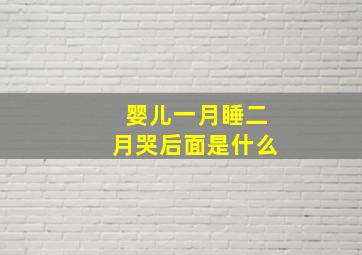 婴儿一月睡二月哭后面是什么